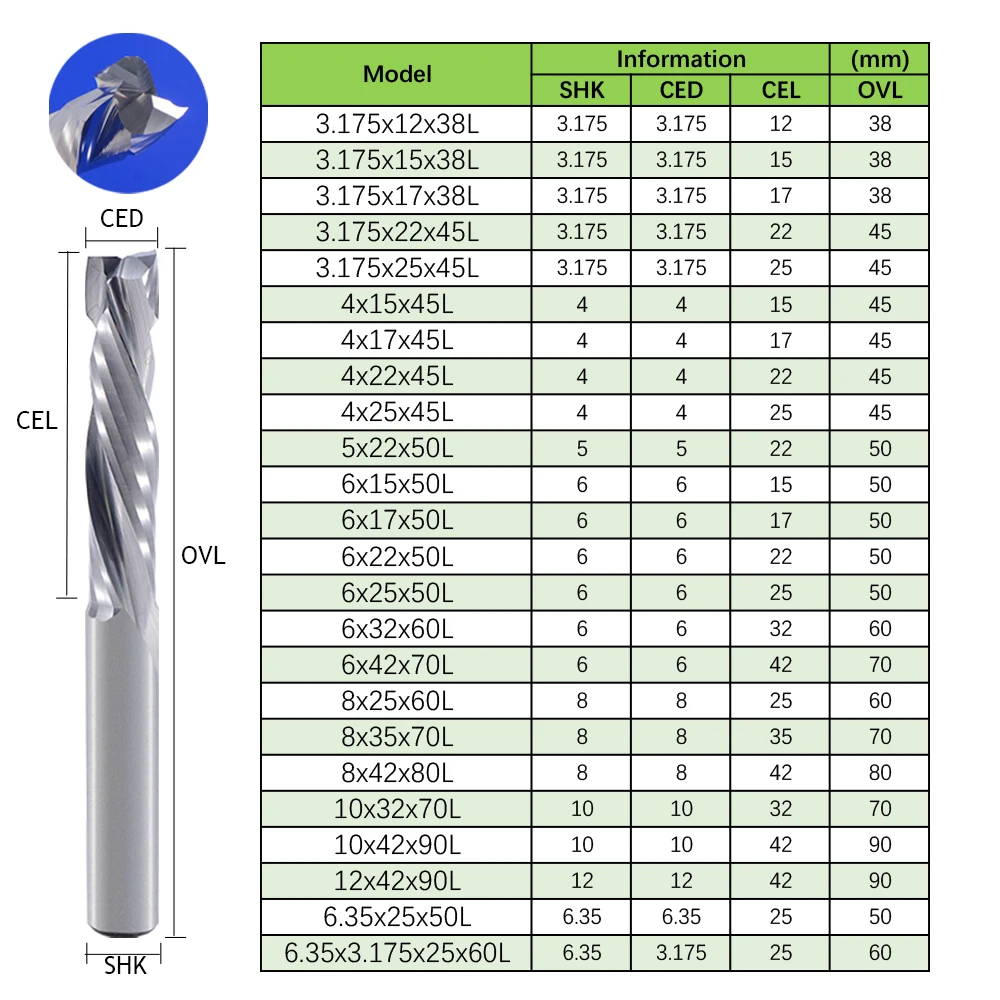 CED

CEL

OVL

SHK

| Model | Information | | | (mm) |
|---|---|---|---|---|
| | SHK | CED | CEL | OVL |
| 3.175x12x38L | 3.175 | 3.175 | 12 | 38 |
| 3.175x15x38L | 3.175 | 3.175 | 15 | 38 |
| 3.175x17x38L | 3.175 | 3.175 | 17 | 38 |
| 3.175x22x45L | 3.175 | 3.175 | 22 | 45 |
| 3.175x25x45L | 3.175 | 3.175 | 25 | 45 |
| 4x15x45L | 4 | 4 | 15 | 45 |
| 4x17x45L | 4 | 4 | 17 | 45 |
| 4x22x45L | 4 | 4 | 22 | 45 |
| 4x25x45L | 4 | 4 | 25 | 45 |
| 5x22x50L | 5 | 5 | 22 | 50 |
| 6x15x50L | 6 | 6 | 15 | 50 |
| 6x17x50L | 6 | 6 | 17 | 50 |
| 6x22x50L | 6 | 6 | 22 | 50 |
| 6x25x50L | 6 | 6 | 25 | 50 |
| 6x32x60L | 6 | 6 | 32 | 60 |
| 6x42x70L | 6 | 6 | 42 | 70 |
| 8x25x60L | 8 | 8 | 25 | 60 |
| 8x35x70L | 8 | 8 | 35 | 70 |
| 8x42x80L | 8 | 8 | 42 | 80 |
| 10x32x70L | 10 | 10 | 32 | 70 |
| 10x42x90L | 10 | 10 | 42 | 90 |
| 12x42x90L | 12 | 12 | 42 | 90 |
| 6.35x25x50L | 6.35 | 6.35 | 25 | 50 |
| 6.35x3.175x25x60L | 6.35 | 3.175 | 25 | 60 |